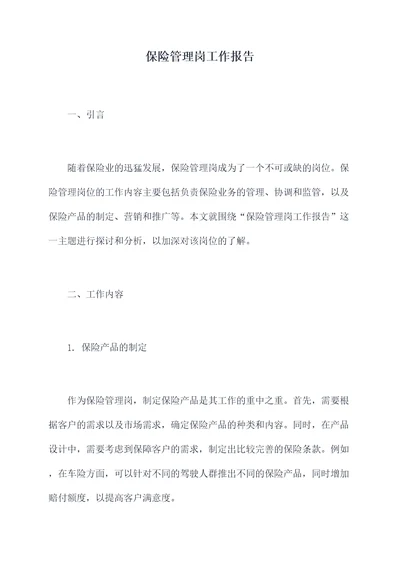 保险管理岗工作报告

一、引言

随着保险业的迅猛发展，保险管理岗成为了一个不可或缺的岗位。保险管理岗位的工作内容主要包括负责保险业务的管理、协调和监管，以及保险产品的制定、营销和推广等。本文就围绕“保险管理岗工作报告”这一主题进行探讨和分析，以加深对该岗位的了解。

二、工作内容

1. 保险产品的制定

作为保险管理岗，制定保险产品是其工作的重中之重。首先，需要根据客户的需求以及市场需求，确定保险产品的种类和内容。同时，在产品设计中，需要考虑到保障客户的需求，制定出比较完善的保险条款。例如，在车险方面，可以针对不同的驾驶人群推出不同的保险产品，同时增加赔付额度，以提高客户满意度。